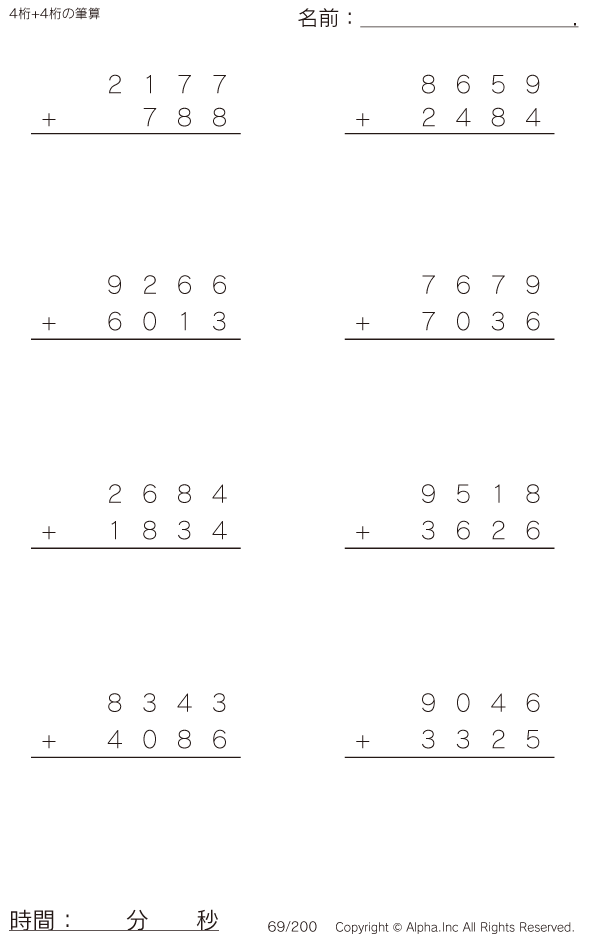 4桁+4桁の筆算

名前：____.

2177
+ 788

8659
+ 2484

9266
+ 6013

7679
+ 7036

2684
+ 1834

9518
+ 3626

8343
+ 4086

9046
+ 3325

時間： 分 秒

69/200 Copyright © Alpha.Inc All Rights Reserved.